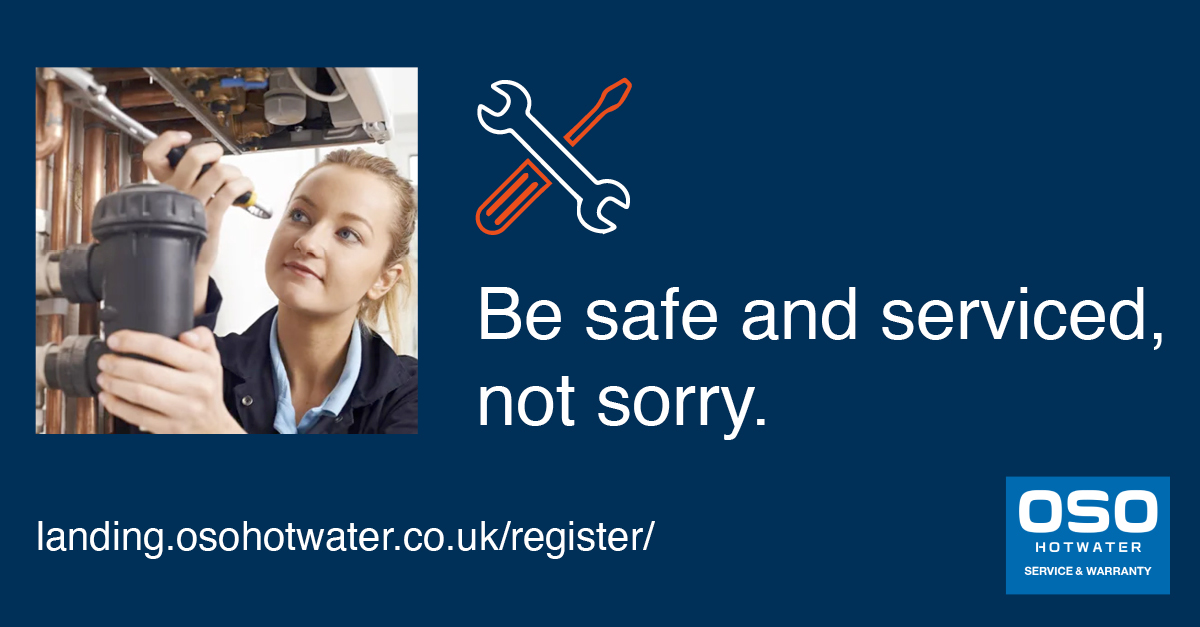 Be safe and serviced, not sorry.

landing.osohotwater.co.uk/register/

OSO
HOTWATER
SERVICE & WARRANTY